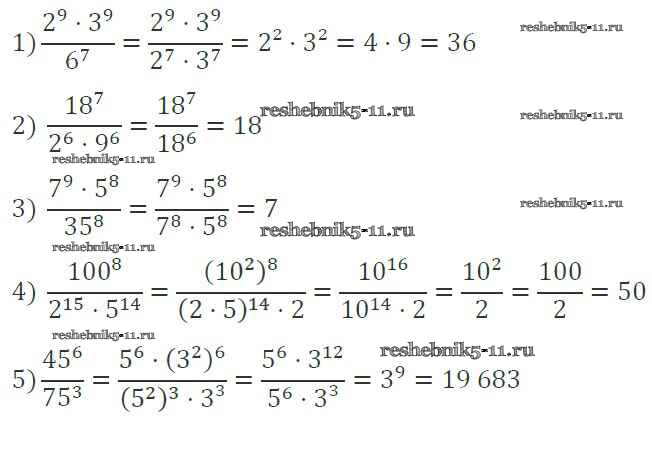 1) $\frac{2^9 \cdot 3^9}{6^7} = \frac{2^9 \cdot 3^9}{2^7 \cdot 3^7} = 2^2 \cdot 3^2 = 4 \cdot 9 = 36$

2) $\frac{18^7}{2^6 \cdot 9^6} = \frac{18^7}{18^6} = 18$

3) $\frac{7^9 \cdot 5^8}{35^8} = \frac{7^9 \cdot 5^8}{7^8 \cdot 5^8} = 7$

4) $\frac{100^8}{2^{15} \cdot 5^{14}} = \frac{(10^2)^8}{(2 \cdot 5)^{14} \cdot 2} = \frac{10^{16}}{10^{14} \cdot 2} = \frac{10^2}{2} = \frac{100}{2} = 50$

5) $\frac{45^6}{75^3} = \frac{5^6 \cdot (3^2)^6}{(5^2)^3 \cdot 3^3} = \frac{5^6 \cdot 3^{12}}{5^6 \cdot 3^3} = 3^9 = 19\,683$

reshebnik5-11.ru